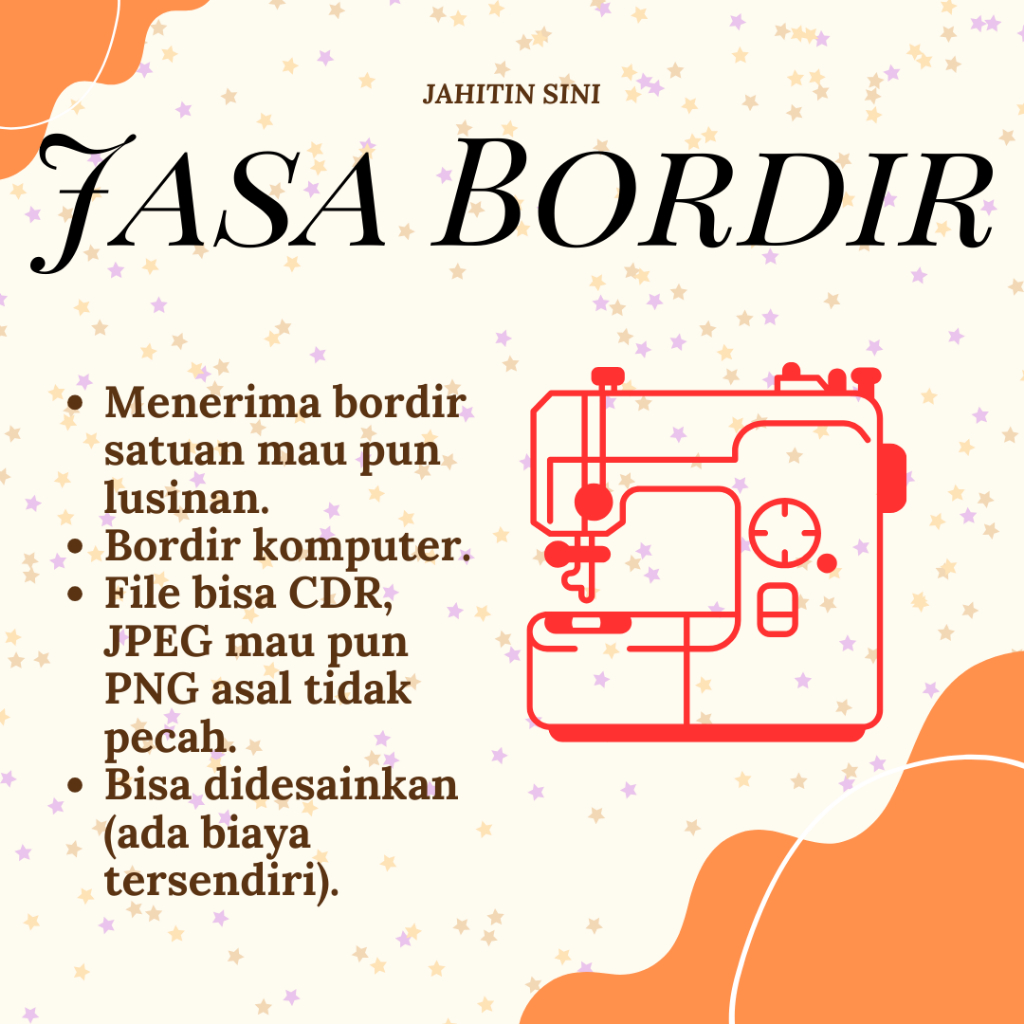 JAHITIN SINI

JASA BORDIR

- Menerima bordir satuan mau pun lusinan.
- Bordir komputer.
- File bisa CDR, JPEG mau pun PNG asal tidak pecah.
- Bisa didesainkan (ada biaya tersendiri).